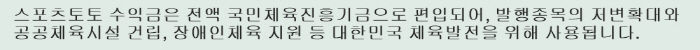 스포츠토토 수익금은 전액 국민체육진흥기금으로 편입되어, 발행종목의 저변확대와 공공체육시설 건립, 장애인체육 지원 등 대한민국 체육발전을 위해 사용됩니다.